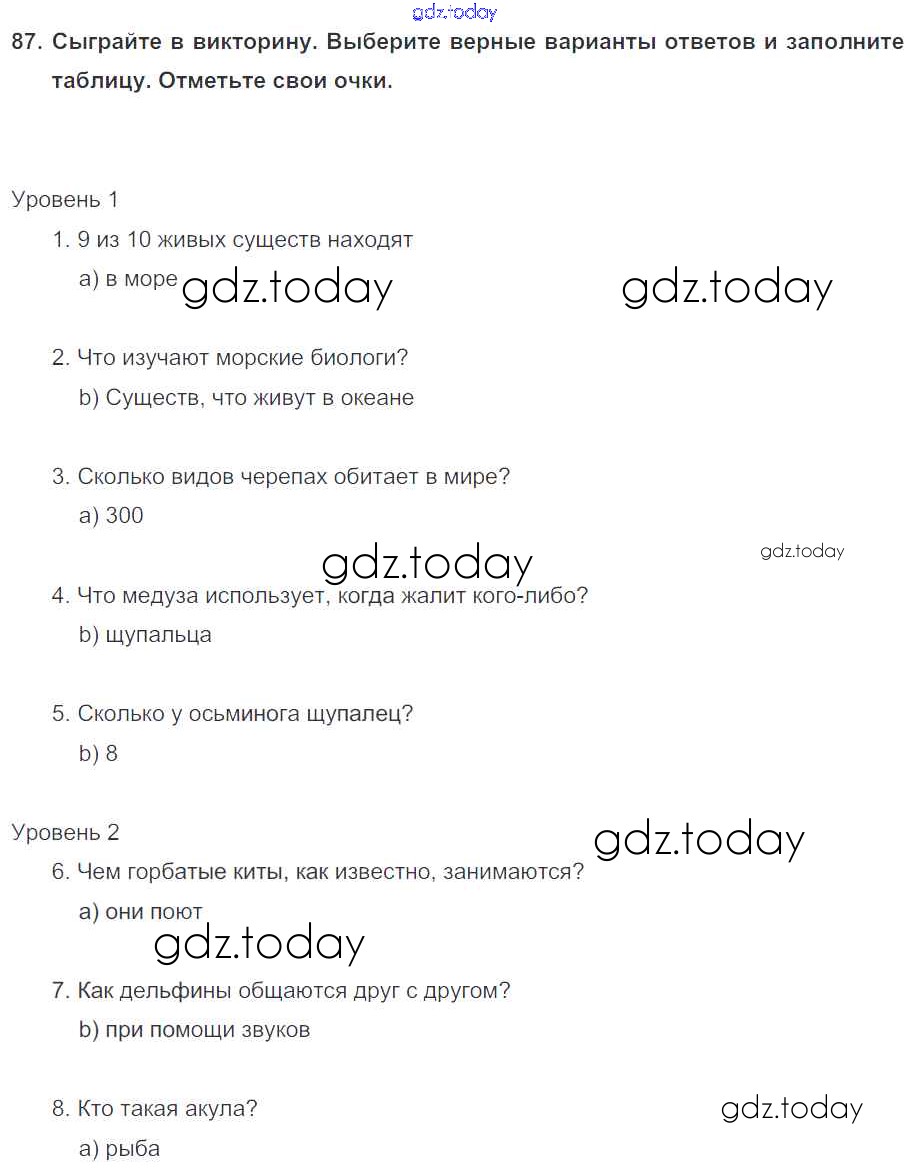 gdz.today

87. Сыграйте в викторину. Выберите верные варианты ответов и заполните таблицу. Отметьте свои очки.

Уровень 1

1. 9 из 10 живых существ находят

a) в море gdz.today gdz.today

2. Что изучают морские биологи?

b) Существ, что живут в океане

3. Сколько видов черепах обитает в мире?

a) 300

gdz.today gdz.today

4. Что медуза использует, когда жалит кого-либо?

b) щупальца

5. Сколько у осьминога щупалец?

b) 8

Уровень 2 gdz.today

6. Чем горбатые киты, как известно, занимаются?

a) они поют

gdz.today

7. Как дельфины общаются друг с другом?

b) при помощи звуков

8. Кто такая акула? gdz.today

a) рыба